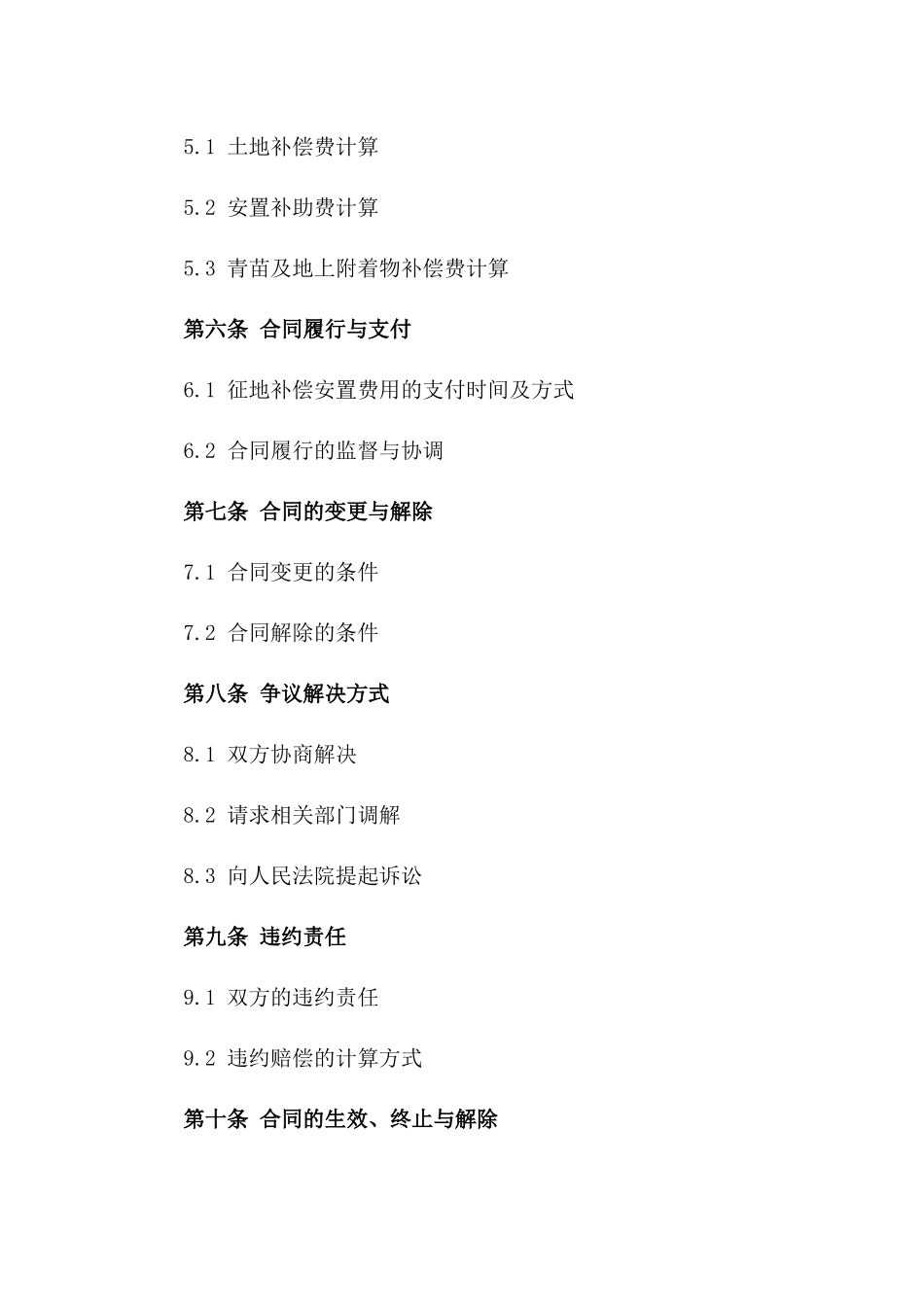 5.1 土地补偿费计算

5.2 安置补助费计算

5.3 青苗及地上附着物补偿费计算

第六条 合同履行与支付

6.1 征地补偿安置费用的支付时间及方式

6.2 合同履行的监督与协调

第七条 合同的变更与解除

7.1 合同变更的条件

7.2 合同解除的条件

第八条 争议解决方式

8.1 双方协商解决

8.2 请求相关部门调解

8.3 向人民法院提起诉讼

第九条 违约责任

9.1 双方的违约责任

9.2 违约赔偿的计算方式

第十条 合同的生效、终止与解除